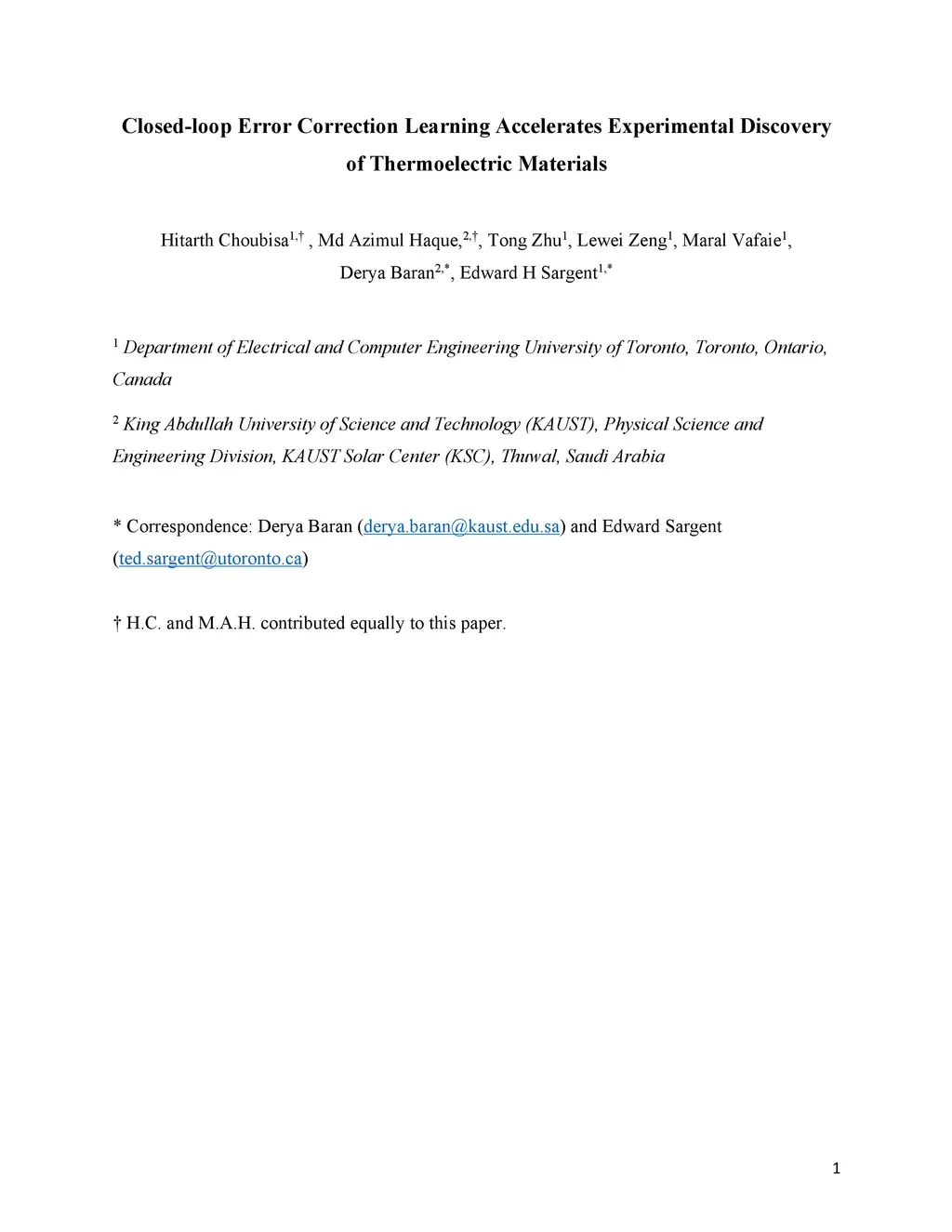 Closed-loop Error Correction Learning Accelerates Experimental Discovery of Thermoelectric Materials

Hitarth Choubisa$^{1,†}$ , Md Azimul Haque,$^{2,†}$, Tong Zhu$^{1}$, Lewei Zeng$^{1}$, Maral Vafaie$^{1}$, Derya Baran$^{2,*}$, Edward H Sargent$^{1,*}$

$^{1}$ Department of Electrical and Computer Engineering University of Toronto, Toronto, Ontario, Canada

$^{2}$ King Abdullah University of Science and Technology (KAUST), Physical Science and Engineering Division, KAUST Solar Center (KSC), Thuwal, Saudi Arabia

* Correspondence: Derya Baran (derya.baran@kaust.edu.sa) and Edward Sargent (ted.sargent@utoronto.ca)

† H.C. and M.A.H. contributed equally to this paper.

1